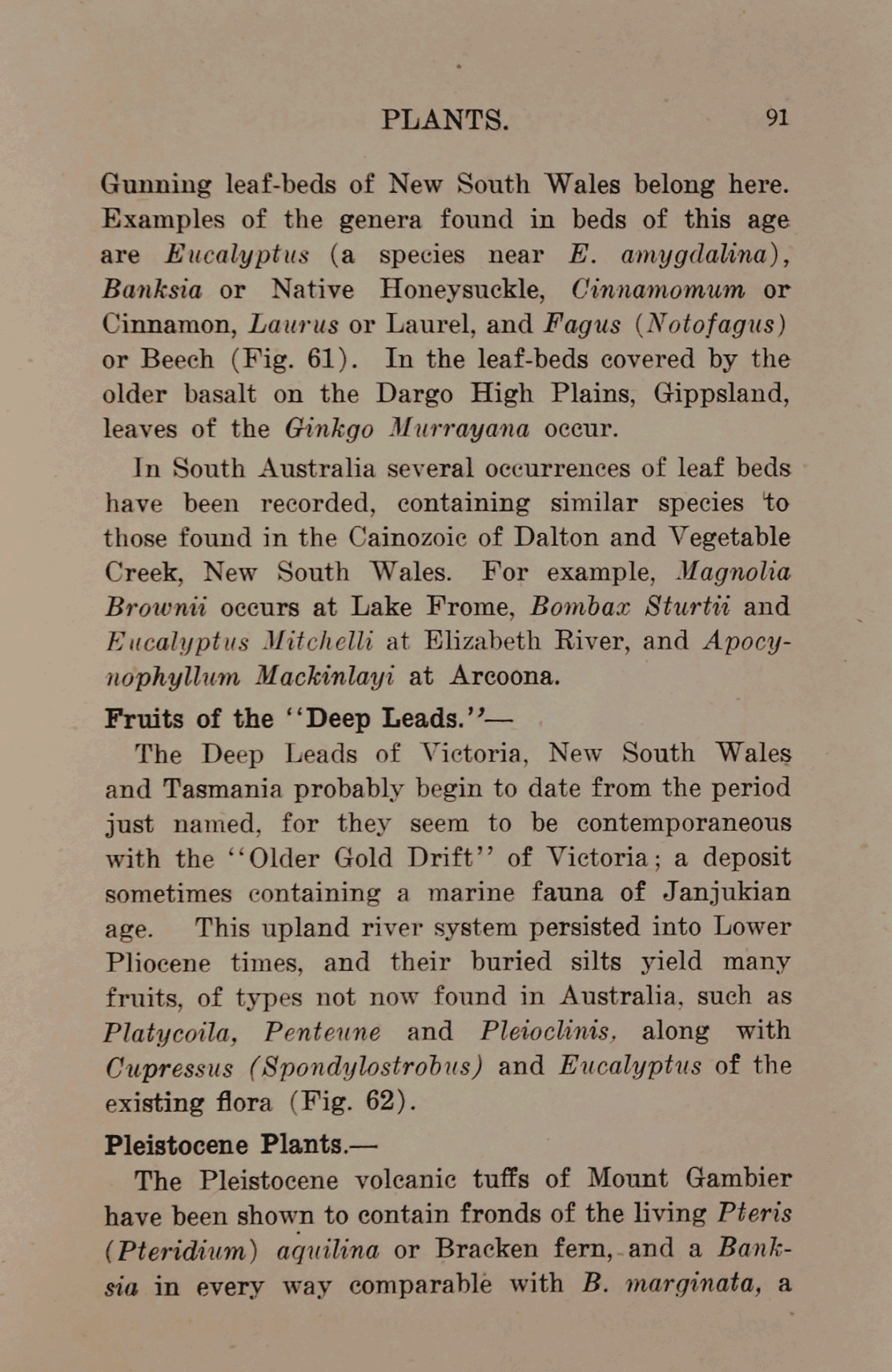 PLANTS. 91

Gunning leaf-beds of New South Wales belong here. Examples of the genera found in beds of this age are Eucalyptus (a species near E. amygdalina), Banksia or Native Honeysuckle, Cinnamomum or Cinnamon, Laurus or Laurel, and Fagus (Notofagus) or Beech (Fig. 61). In the leaf-beds covered by the older basalt on the Dargo High Plains, Gippsland, leaves of the Ginkgo Murrayana occur.

In South Australia several occurrences of leaf beds have been recorded, containing similar species to those found in the Cainozoic of Dalton and Vegetable Creek, New South Wales. For example, Magnolia Brownii occurs at Lake Frome, Bombax Sturtii and Eucalyptus Mitchelli at Elizabeth River, and Apocynophyllum Mackinlayi at Arcoona.

Fruits of the "Deep Leads."—

The Deep Leads of Victoria, New South Wales and Tasmania probably begin to date from the period just named, for they seem to be contemporaneous with the "Older Gold Drift" of Victoria; a deposit sometimes containing a marine fauna of Janjukian age. This upland river system persisted into Lower Pliocene times, and their buried silts yield many fruits, of types not now found in Australia, such as Platycoila, Penteune and Pleioclinis, along with Cupressus (Spondylostrobus) and Eucalyptus of the existing flora (Fig. 62).

Pleistocene Plants.—

The Pleistocene volcanic tuffs of Mount Gambier have been shown to contain fronds of the living Pteris (Pteridium) aquilina or Bracken fern, and a Banksia in every way comparable with B. marginata, a